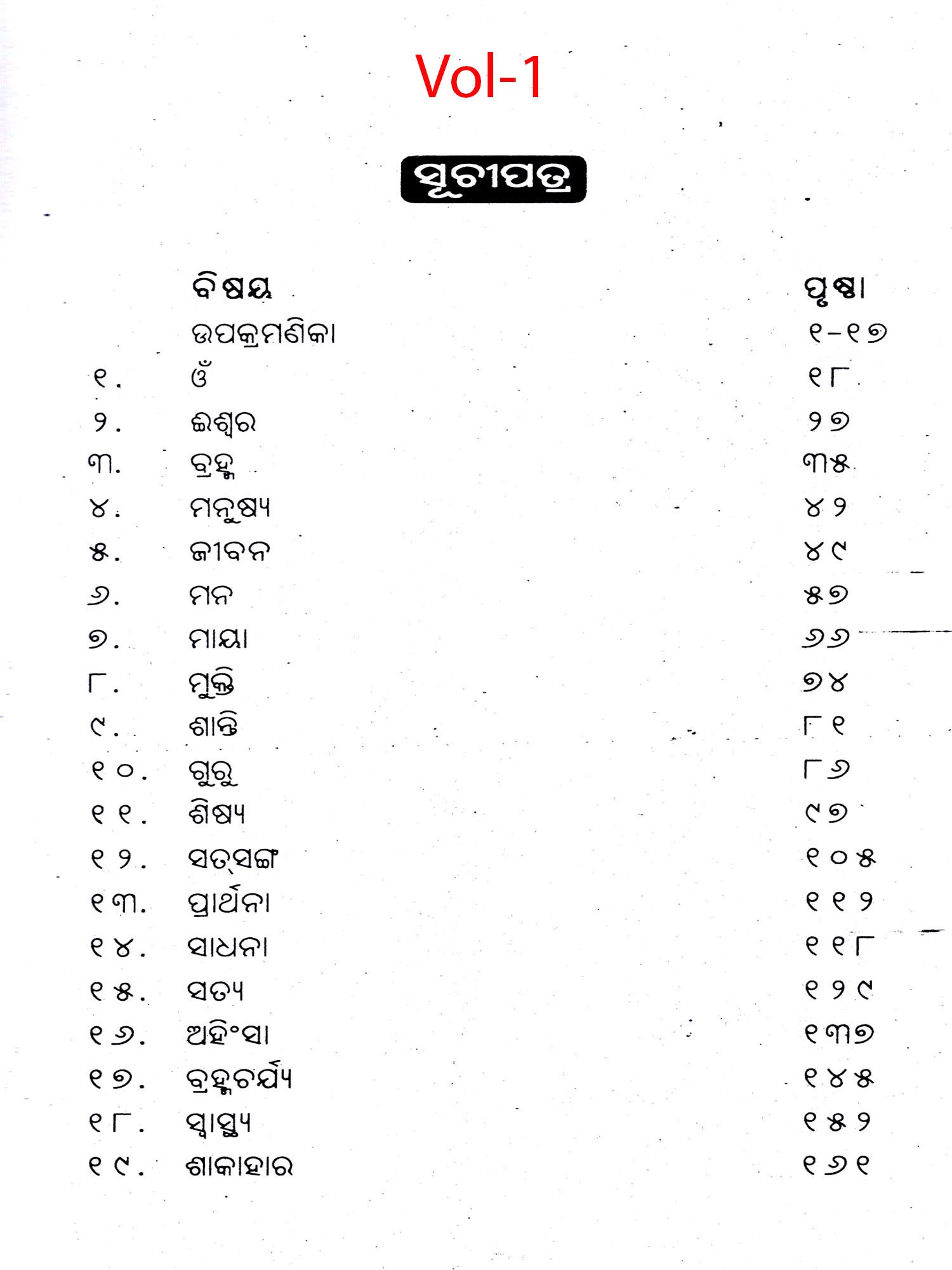 Vol-1

ସୂଚୀପତ୍ର

| | ବିଷୟ | ପୃଷ୍ଠା |
|---|---|---|
| | ଉପକ୍ରମଣିକା | ୧-୧୭ |
| ୧. | ଓଁ | ୧୮ |
| ୨. | ଈଶ୍ୱର | ୨୭ |
| ୩. | ବ୍ରହ୍ମ | ୩୫ |
| ୪. | ମନୁଷ୍ୟ | ୪୨ |
| ୫. | ଜୀବନ | ୪୯ |
| ୬. | ମନ | ୫୭ |
| ୭. | ମାୟା | ୬୬ |
| ୮. | ମୁକ୍ତି | ୭୪ |
| ୯. | ଶାନ୍ତି | ୮୧ |
| ୧୦. | ଗୁରୁ | ୮୬ |
| ୧୧. | ଶିଷ୍ୟ | ୯୭ |
| ୧୨. | ସତ୍‌ସଙ୍ଗ | ୧୦୫ |
| ୧୩. | ପ୍ରାର୍ଥନା | ୧୧୨ |
| ୧୪. | ସାଧନା | ୧୧୮ |
| ୧୫. | ସତ୍ୟ | ୧୨୯ |
| ୧୬. | ଅହିଂସା | ୧୩୭ |
| ୧୭. | ବ୍ରହ୍ମଚର୍ଯ୍ୟ | ୧୪୫ |
| ୧୮. | ସ୍ୱାସ୍ଥ୍ୟ | ୧୫୨ |
| ୧୯. | ଶାକାହାର | ୧୬୧ |